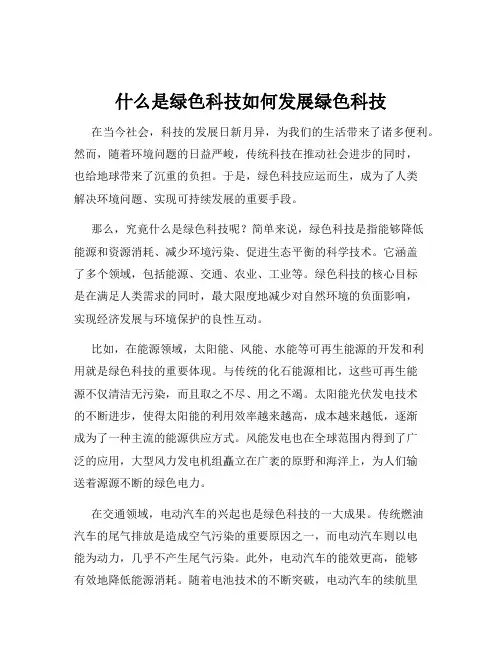 什么是绿色科技如何发展绿色科技

在当今社会，科技的发展日新月异，为我们的生活带来了诸多便利。然而，随着环境问题的日益严峻，传统科技在推动社会进步的同时，也给地球带来了沉重的负担。于是，绿色科技应运而生，成为了人类解决环境问题、实现可持续发展的重要手段。

那么，究竟什么是绿色科技呢？简单来说，绿色科技是指能够降低能源和资源消耗、减少环境污染、促进生态平衡的科学技术。它涵盖了多个领域，包括能源、交通、农业、工业等。绿色科技的核心目标是在满足人类需求的同时，最大限度地减少对自然环境的负面影响，实现经济发展与环境保护的良性互动。

比如，在能源领域，太阳能、风能、水能等可再生能源的开发和利用就是绿色科技的重要体现。与传统的化石能源相比，这些可再生能源不仅清洁无污染，而且取之不尽、用之不竭。太阳能光伏发电技术的不断进步，使得太阳能的利用效率越来越高，成本越来越低，逐渐成为了一种主流的能源供应方式。风能发电也在全球范围内得到了广泛的应用，大型风力发电机组矗立在广袤的原野和海洋上，为人们输送着源源不断的绿色电力。

在交通领域，电动汽车的兴起也是绿色科技的一大成果。传统燃油汽车的尾气排放是造成空气污染的重要原因之一，而电动汽车则以电能为动力，几乎不产生尾气污染。此外，电动汽车的能效更高，能够有效地降低能源消耗。随着电池技术的不断突破，电动汽车的续航里